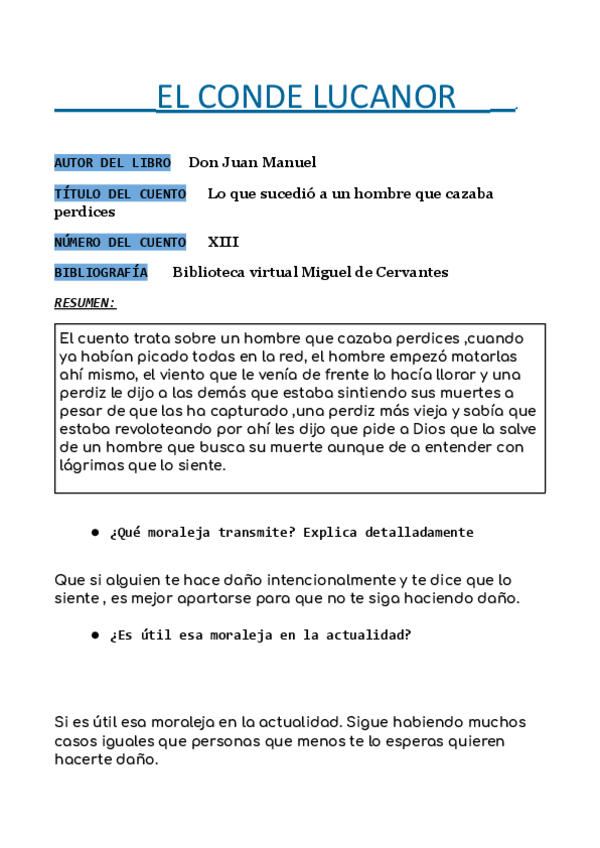 EL CONDE LUCANOR

AUTOR DEL LIBRO Don Juan Manuel

TÍTULO DEL CUENTO Lo que sucedió a un hombre que cazaba perdices

NÚMERO DEL CUENTO XIII

BIBLIOGRAFÍA Biblioteca virtual Miguel de Cervantes

RESUMEN:

El cuento trata sobre un hombre que cazaba perdices ,cuando ya habían picado todas en la red, el hombre empezó matarlas ahí mismo, el viento que le venía de frente lo hacía llorar y una perdiz le dijo a las demás que estaba sintiendo sus muertes a pesar de que las ha capturado ,una perdiz más vieja y sabía que estaba revoloteando por ahí les dijo que pide a Dios que la salve de un hombre que busca su muerte aunque de a entender con lágrimas que lo siente.

● ¿Qué moraleja transmite? Explica detalladamente

Que si alguien te hace daño intencionalmente y te dice que lo siente , es mejor apartarse para que no te siga haciendo daño.

● ¿Es útil esa moraleja en la actualidad?

Si es útil esa moraleja en la actualidad. Sigue habiendo muchos casos iguales que personas que menos te lo esperas quieren hacerte daño.